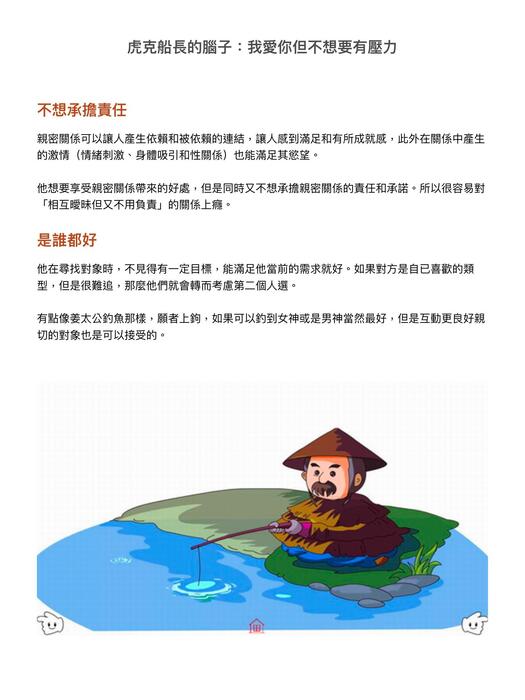 虎克船長的腦子：我愛你但不想要有壓力

不想承擔責任

親密關係可以讓人產生依賴和被依賴的連結，讓人感到滿足和有所成就感，此外在關係中產生的激情（情緒刺激、身體吸引和性關係）也能滿足其慾望。

他想要享受親密關係帶來的好處，但是同時又不想承擔親密關係的責任和承諾。所以很容易對「相互曖昧但又不用負責」的關係上癮。

是誰都好

他在尋找對象時，不見得有一定目標，能滿足他當前的需求就好。如果對方是自已喜歡的類型，但是很難追，那麼他們就會轉而考慮第二個人選。

有點像姜太公釣魚那樣，願者上鉤，如果可以釣到女神或是男神當然最好，但是互動更良好親切的對象也是可以接受的。